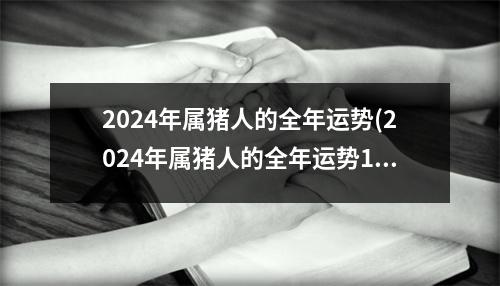 2024年属猪人的全年运势(2024年属猪人的全年运势1...